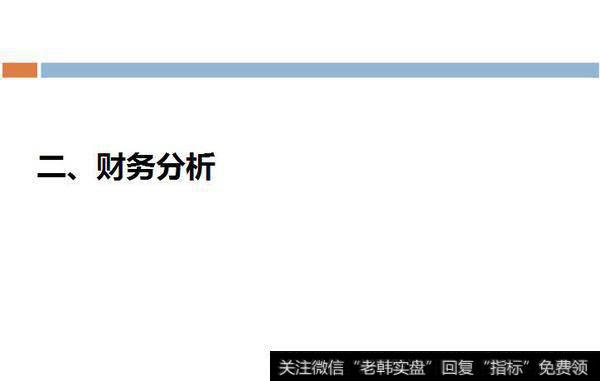 二、财务分析

关注微信“老韩实盘”回复“指标”免费领